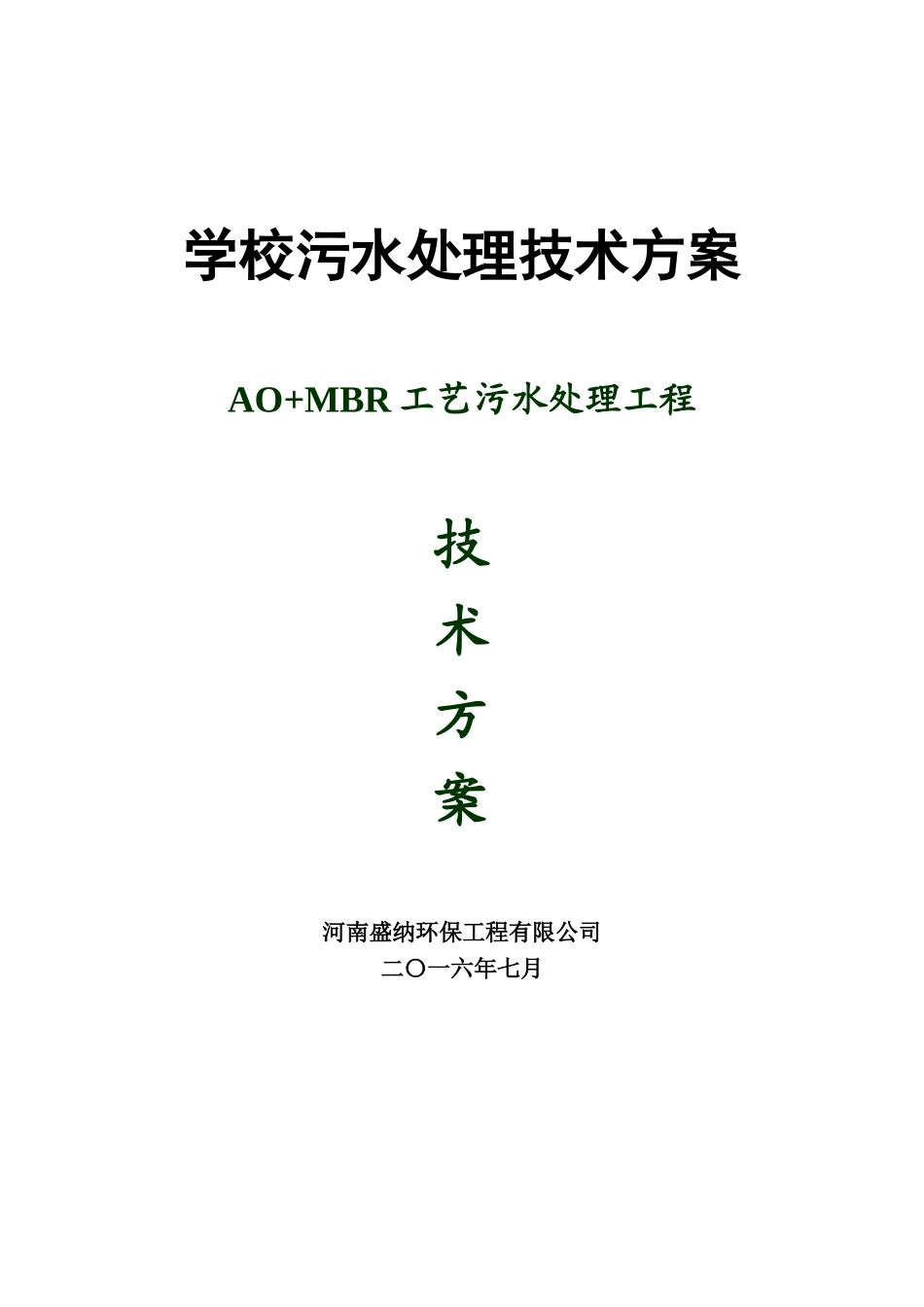 学校污水处理技术方案

AO+MBR 工艺污水处理工程

技

术

方

案

河南盛纳环保工程有限公司

二〇一六年七月